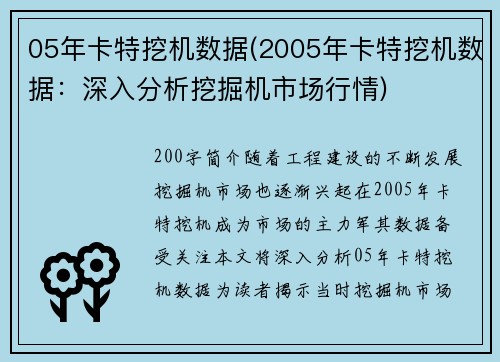 05年卡特挖机数据(2005年卡特挖机数据：深入分析挖掘机市场行情)

200字简介随着工程建设的不断发展挖掘机市场也逐渐兴起在2005年卡特挖机成为市场的主力军其数据备受关注本文将深入分析05年卡特挖机数据为读者揭示当时挖掘机市场